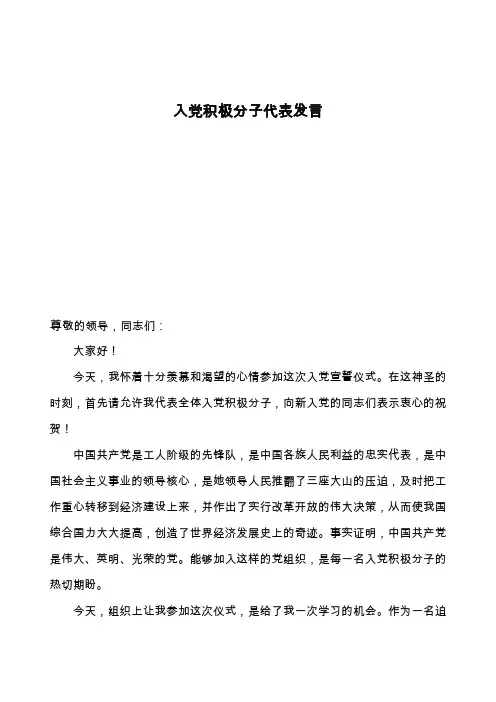 入党积极分子代表发言

尊敬的领导，同志们：

大家好！

今天，我怀着十分羡慕和渴望的心情参加这次入党宣誓仪式。在这神圣的时刻，首先请允许我代表全体入党积极分子，向新入党的同志们表示衷心的祝贺！

中国共产党是工人阶级的先锋队，是中国各族人民利益的忠实代表，是中国社会主义事业的领导核心，是她领导人民推翻了三座大山的压迫，及时把工作重心转移到经济建设上来，并作出了实行改革开放的伟大决策，从而使我国综合国力大大提高，创造了世界经济发展史上的奇迹。事实证明，中国共产党是伟大、英明、光荣的党。能够加入这样的党组织，是每一名入党积极分子的热切期盼。

今天，组织上让我参加这次仪式，是给了我一次学习的机会。作为一名迫